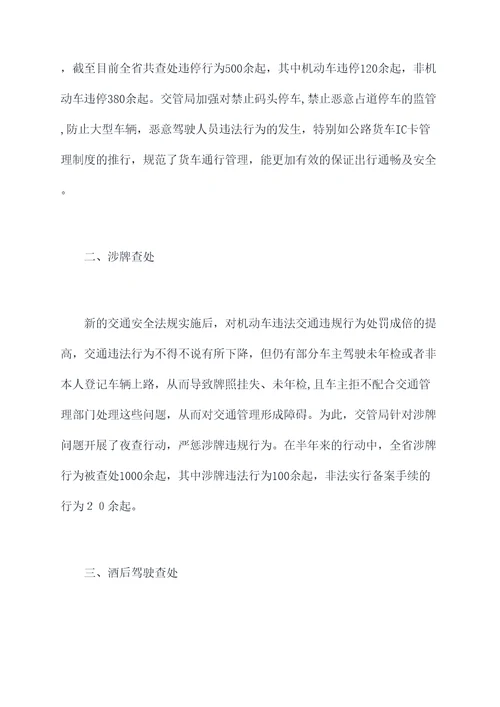 ，截至目前全省共查处违停行为500余起，其中机动车违停120余起，非机动车违停380余起。交管局加强对禁止码头停车,禁止恶意占道停车的监管,防止大型车辆，恶意驾驶人员违法行为的发生，特别如公路货车IC卡管理制度的推行，规范了货车通行管理，能更加有效的保证出行通畅及安全。

二、涉牌查处

新的交通安全法规实施后，对机动车违法交通违规行为处罚成倍的提高，交通违法行为不得不说有所下降，但仍有部分车主驾驶未年检或者非本人登记车辆上路，从而导致牌照挂失、未年检,且车主拒不配合交通管理部门处理这些问题，从而对交通管理形成障碍。为此，交管局针对涉牌问题开展了夜查行动，严惩涉牌违规行为。在半年来的行动中，全省涉牌行为被查处1000余起，其中涉牌违法行为100余起，非法实行备案手续的行为２０余起。

三、酒后驾驶查处